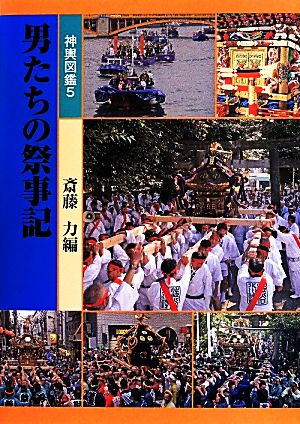 男たちの祭事記

神輿図鑑5

斎藤　力編